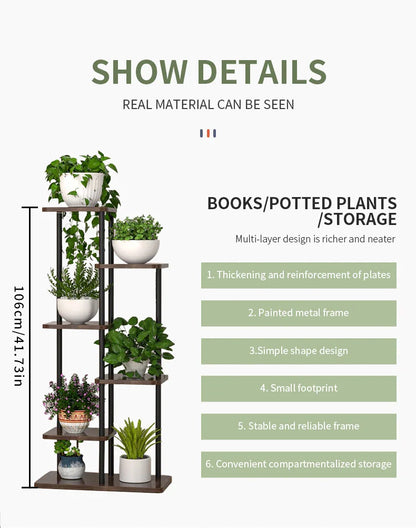 SHOW DETAILS

REAL MATERIAL CAN BE SEEN

106cm/41.73in

BOOKS/POTTED PLANTS /STORAGE

Multi-layer design is richer and neater

1. Thickening and reinforcement of plates

2. Painted metal frame

3.Simple shape design

4. Small footprint

5. Stable and reliable frame

6. Convenient compartmentalized storage